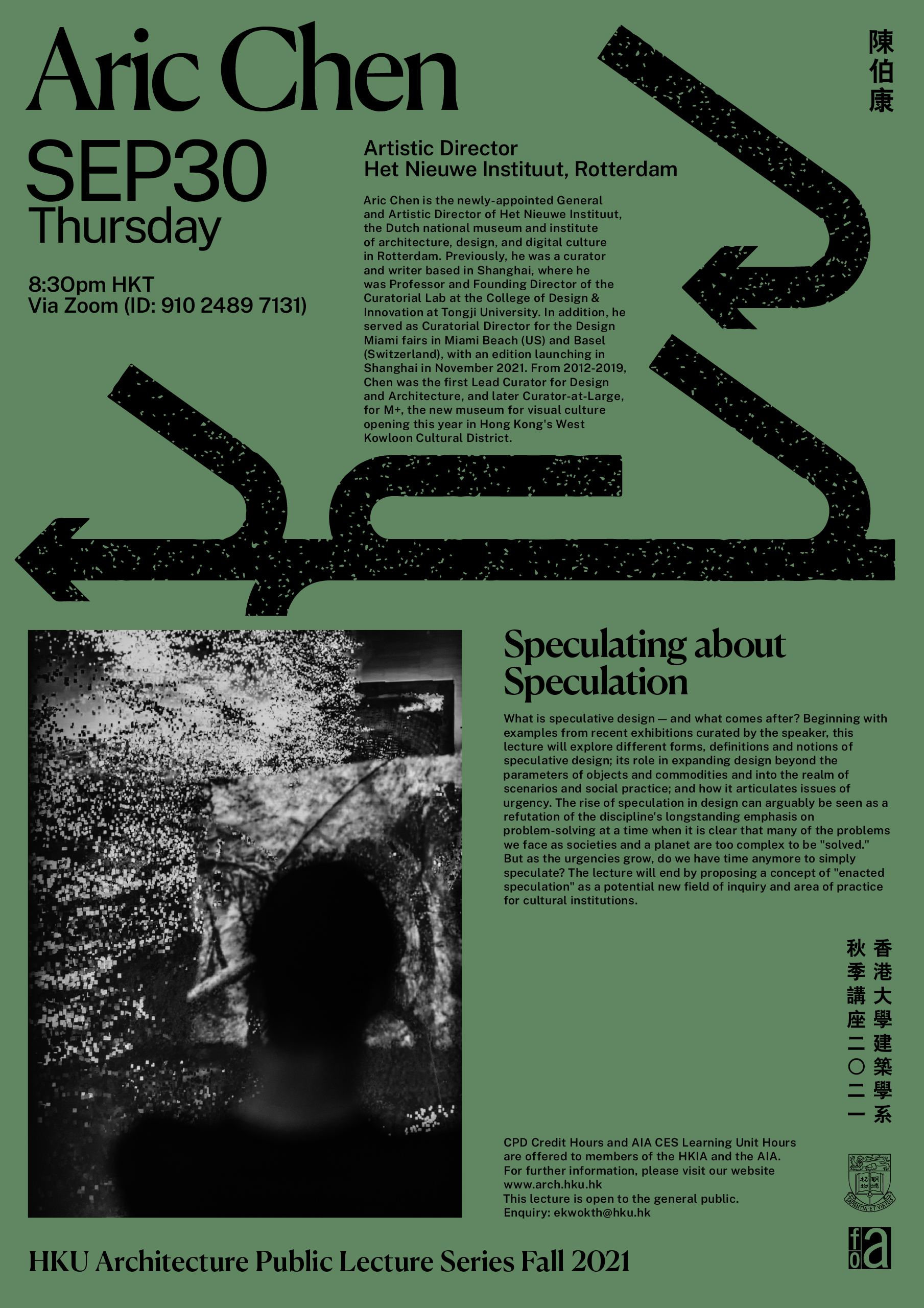 Aric Chen

陳伯康

SEP30
Thursday

8:30pm HKT
Via Zoom (ID: 910 2489 7131)

Artistic Director
Het Nieuwe Instituut, Rotterdam

Aric Chen is the newly-appointed General and Artistic Director of Het Nieuwe Instituut, the Dutch national museum and institute of architecture, design, and digital culture in Rotterdam. Previously, he was a curator and writer based in Shanghai, where he was Professor and Founding Director of the Curatorial Lab at the College of Design & Innovation at Tongji University. In addition, he served as Curatorial Director for the Design Miami fairs in Miami Beach (US) and Basel (Switzerland), with an edition launching in Shanghai in November 2021. From 2012-2019, Chen was the first Lead Curator for Design and Architecture, and later Curator-at-Large, for M+, the new museum for visual culture opening this year in Hong Kong's West Kowloon Cultural District.

Speculating about Speculation

What is speculative design — and what comes after? Beginning with examples from recent exhibitions curated by the speaker, this lecture will explore different forms, definitions and notions of speculative design; its role in expanding design beyond the parameters of objects and commodities and into the realm of scenarios and social practice; and how it articulates issues of urgency. The rise of speculation in design can arguably be seen as a refutation of the discipline's longstanding emphasis on problem-solving at a time when it is clear that many of the problems we face as societies and a planet are too complex to be "solved." But as the urgencies grow, do we have time anymore to simply speculate? The lecture will end by proposing a concept of "enacted speculation" as a potential new field of inquiry and area of practice for cultural institutions.

香港大學建築學系
秋季講座二〇二一

CPD Credit Hours and AIA CES Learning Unit Hours are offered to members of the HKIA and the AIA.
For further information, please visit our website www.arch.hku.hk
This lecture is open to the general public.
Enquiry: ekwokth@hku.hk

SAPIENTIA ET VIRTUS

foa

HKU Architecture Public Lecture Series Fall 2021